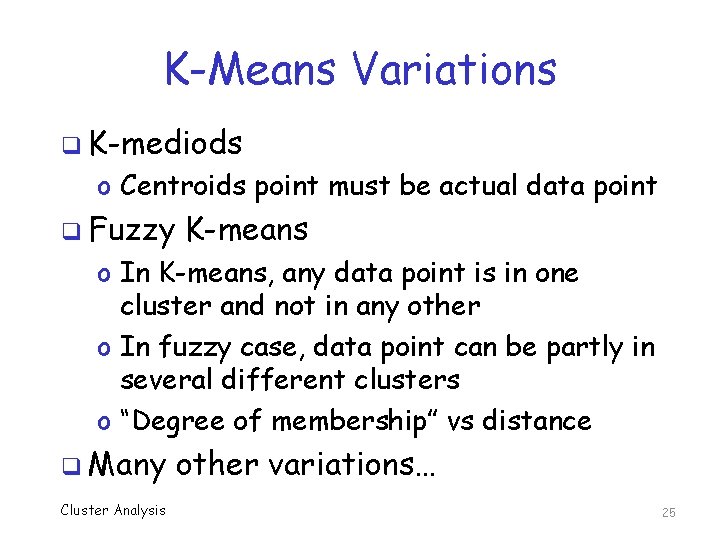 K-Means Variations

❑ K-mediods
o Centroids point must be actual data point

❑ Fuzzy K-means
o In K-means, any data point is in one cluster and not in any other
o In fuzzy case, data point can be partly in several different clusters
o "Degree of membership" vs distance

❑ Many other variations…

Cluster Analysis

25